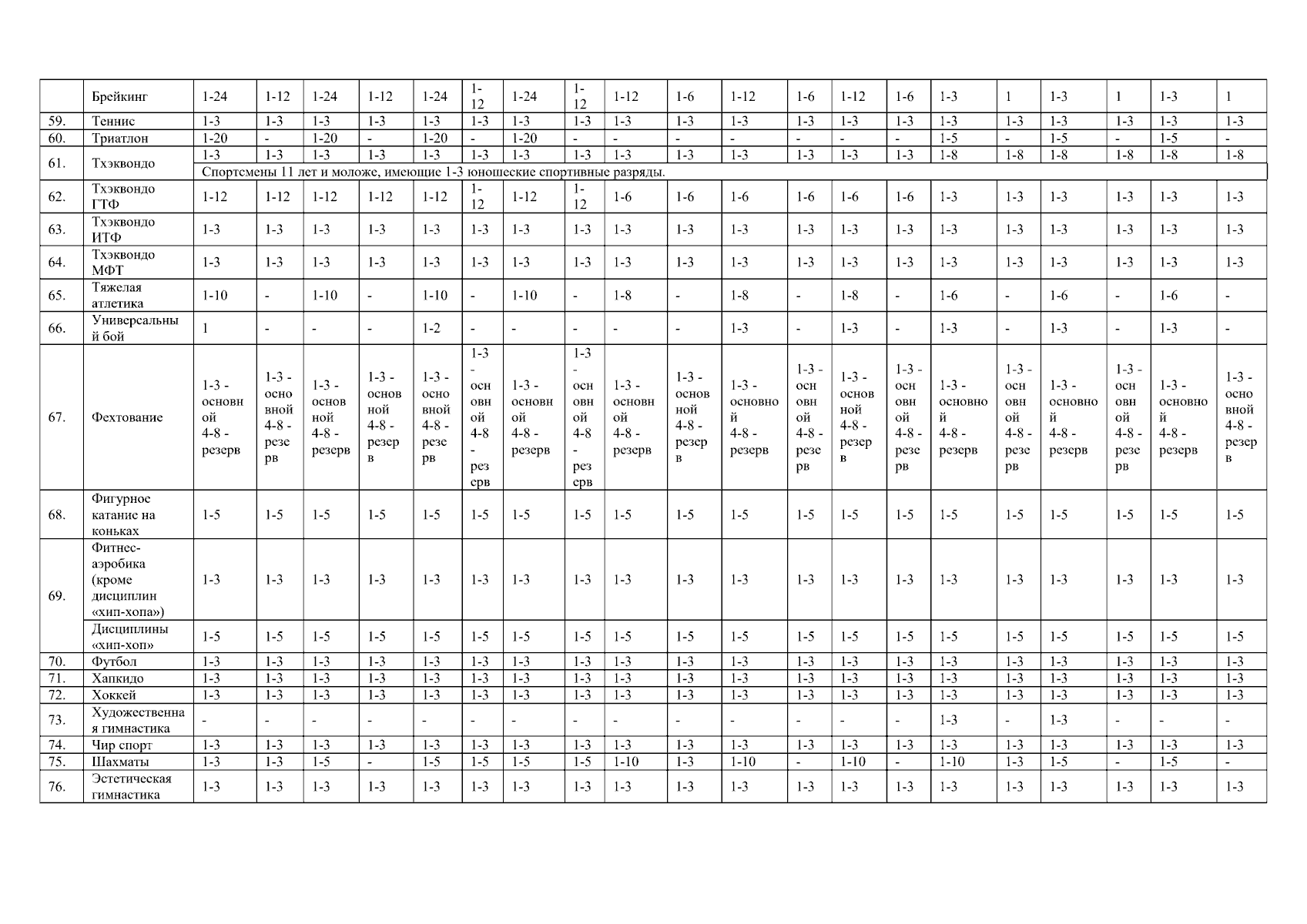 |  | Брейкинг | 1-24 | 1-12 | 1-24 | 1-12 | 1-24 | 1-12 | 1-24 | 1-12 | 1-12 | 1-6 | 1-12 | 1-6 | 1-12 | 1-6 | 1-3 | 1 | 1-3 | 1 | 1-3 | 1 |
|---|---|---|---|---|---|---|---|---|---|---|---|---|---|---|---|---|---|---|---|---|---|
| 59. | Теннис | 1-3 | 1-3 | 1-3 | 1-3 | 1-3 | 1-3 | 1-3 | 1-3 | 1-3 | 1-3 | 1-3 | 1-3 | 1-3 | 1-3 | 1-3 | 1-3 | 1-3 | 1-3 | 1-3 | 1-3 |
| 60. | Триатлон | 1-20 | - | 1-20 | - | 1-20 | - | 1-20 | - | - | - | - | - | - | - | 1-5 | - | 1-5 | - | 1-5 | - |
| 61. | Тхэквондо | 1-3 | 1-3 | 1-3 | 1-3 | 1-3 | 1-3 | 1-3 | 1-3 | 1-3 | 1-3 | 1-3 | 1-3 | 1-3 | 1-3 | 1-8 | 1-8 | 1-8 | 1-8 | 1-8 | 1-8 |
|  |  | Спортсмены 11 лет и моложе, имеющие 1-3 юношеские спортивные разряды. | | | | | | | | | | | | | | | | | | | |
| 62. | Тхэквондо ГТФ | 1-12 | 1-12 | 1-12 | 1-12 | 1-12 | 1-12 | 1-12 | 1-12 | 1-6 | 1-6 | 1-6 | 1-6 | 1-6 | 1-6 | 1-3 | 1-3 | 1-3 | 1-3 | 1-3 | 1-3 |
| 63. | Тхэквондо ИТФ | 1-3 | 1-3 | 1-3 | 1-3 | 1-3 | 1-3 | 1-3 | 1-3 | 1-3 | 1-3 | 1-3 | 1-3 | 1-3 | 1-3 | 1-3 | 1-3 | 1-3 | 1-3 | 1-3 | 1-3 |
| 64. | Тхэквондо МФТ | 1-3 | 1-3 | 1-3 | 1-3 | 1-3 | 1-3 | 1-3 | 1-3 | 1-3 | 1-3 | 1-3 | 1-3 | 1-3 | 1-3 | 1-3 | 1-3 | 1-3 | 1-3 | 1-3 | 1-3 |
| 65. | Тяжелая атлетика | 1-10 | - | 1-10 | - | 1-10 | - | 1-10 | - | 1-8 | - | 1-8 | - | 1-8 | - | 1-6 | - | 1-6 | - | 1-6 | - |
| 66. | Универсальный бой | 1 | - | - | - | 1-2 | - | - | - | - | - | 1-3 | - | 1-3 | - | 1-3 | - | 1-3 | - | 1-3 | - |
| 67. | Фехтование | 1-3 - основной 4-8 - резерв | 1-3 - основной 4-8 - резерв | 1-3 - основной 4-8 - резерв | 1-3 - основной 4-8 - резерв | 1-3 - основной 4-8 - резерв | 1-3 - основной 4-8 - резерв | 1-3 - основной 4-8 - резерв | 1-3 - основной 4-8 - резерв | 1-3 - основной 4-8 - резерв | 1-3 - основной 4-8 - резерв | 1-3 - основной 4-8 - резерв | 1-3 - основной 4-8 - резерв | 1-3 - основной 4-8 - резерв | 1-3 - основной 4-8 - резерв | 1-3 - основной 4-8 - резерв | 1-3 - основной 4-8 - резерв | 1-3 - основной 4-8 - резерв | 1-3 - основной 4-8 - резерв | 1-3 - основной 4-8 - резерв | 1-3 - основной 4-8 - резерв |
| 68. | Фигурное катание на коньках | 1-5 | 1-5 | 1-5 | 1-5 | 1-5 | 1-5 | 1-5 | 1-5 | 1-5 | 1-5 | 1-5 | 1-5 | 1-5 | 1-5 | 1-5 | 1-5 | 1-5 | 1-5 | 1-5 | 1-5 |
| 69. | Фитнес-аэробика (кроме дисциплин «хип-хопа») | 1-3 | 1-3 | 1-3 | 1-3 | 1-3 | 1-3 | 1-3 | 1-3 | 1-3 | 1-3 | 1-3 | 1-3 | 1-3 | 1-3 | 1-3 | 1-3 | 1-3 | 1-3 | 1-3 | 1-3 |
|  | Дисциплины «хип-хоп» | 1-5 | 1-5 | 1-5 | 1-5 | 1-5 | 1-5 | 1-5 | 1-5 | 1-5 | 1-5 | 1-5 | 1-5 | 1-5 | 1-5 | 1-5 | 1-5 | 1-5 | 1-5 | 1-5 | 1-5 |
| 70. | Футбол | 1-3 | 1-3 | 1-3 | 1-3 | 1-3 | 1-3 | 1-3 | 1-3 | 1-3 | 1-3 | 1-3 | 1-3 | 1-3 | 1-3 | 1-3 | 1-3 | 1-3 | 1-3 | 1-3 | 1-3 |
| 71. | Хапкидо | 1-3 | 1-3 | 1-3 | 1-3 | 1-3 | 1-3 | 1-3 | 1-3 | 1-3 | 1-3 | 1-3 | 1-3 | 1-3 | 1-3 | 1-3 | 1-3 | 1-3 | 1-3 | 1-3 | 1-3 |
| 72. | Хоккей | 1-3 | 1-3 | 1-3 | 1-3 | 1-3 | 1-3 | 1-3 | 1-3 | 1-3 | 1-3 | 1-3 | 1-3 | 1-3 | 1-3 | 1-3 | 1-3 | 1-3 | 1-3 | 1-3 | 1-3 |
| 73. | Художественная гимнастика | - | - | - | - | - | - | - | - | - | - | - | - | - | - | 1-3 | - | 1-3 | - | - | - |
| 74. | Чир спорт | 1-3 | 1-3 | 1-3 | 1-3 | 1-3 | 1-3 | 1-3 | 1-3 | 1-3 | 1-3 | 1-3 | 1-3 | 1-3 | 1-3 | 1-3 | 1-3 | 1-3 | 1-3 | 1-3 | 1-3 |
| 75. | Шахматы | 1-3 | 1-3 | 1-5 | - | 1-5 | 1-5 | 1-5 | 1-5 | 1-10 | 1-3 | 1-10 | - | 1-10 | - | 1-10 | 1-3 | 1-5 | - | 1-5 | - |
| 76. | Эстетическая гимнастика | 1-3 | 1-3 | 1-3 | 1-3 | 1-3 | 1-3 | 1-3 | 1-3 | 1-3 | 1-3 | 1-3 | 1-3 | 1-3 | 1-3 | 1-3 | 1-3 | 1-3 | 1-3 | 1-3 | 1-3 |